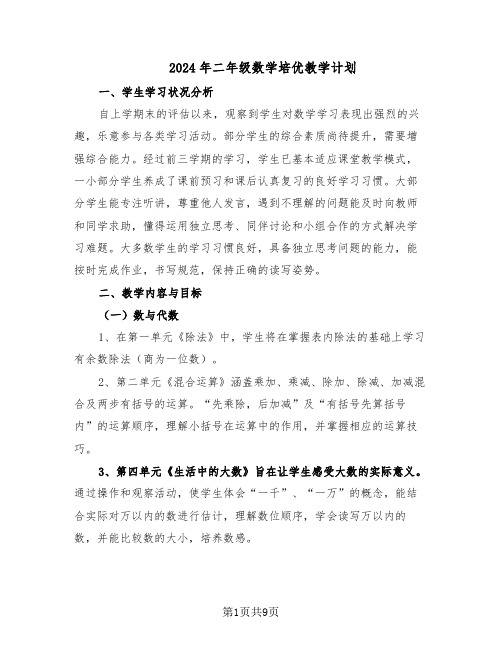 2024年二年级数学培优教学计划

一、学生学习状况分析

自上学期末的评估以来，观察到学生对数学学习表现出强烈的兴趣，乐意参与各类学习活动。部分学生的综合素质尚待提升，需要增强综合能力。经过前三学期的学习，学生已基本适应课堂教学模式，一小部分学生养成了课前预习和课后认真复习的良好学习习惯。大部分学生能专注听讲，尊重他人发言，遇到不理解的问题能及时向教师和同学求助，懂得运用独立思考、同伴讨论和小组合作的方式解决学习难题。大多数学生的学习习惯良好，具备独立思考问题的能力，能按时完成作业，书写规范，保持正确的读写姿势。

二、教学内容与目标

（一）数与代数

1、在第一单元《除法》中，学生将在掌握表内除法的基础上学习有余数除法（商为一位数）。

2、第二单元《混合运算》涵盖乘加、乘减、除加、除减、加减混合及两步有括号的运算。“先乘除，后加减”及“有括号先算括号内”的运算顺序，理解小括号在运算中的作用，并掌握相应的运算技巧。

3、第四单元《生活中的大数》旨在让学生感受大数的实际意义。通过操作和观察活动，使学生体会“一千”、“一万”的概念，能结合实际对万以内的数进行估计，理解数位顺序，学会读写万以内的数，并能比较数的大小，培养数感。

第1页共9页